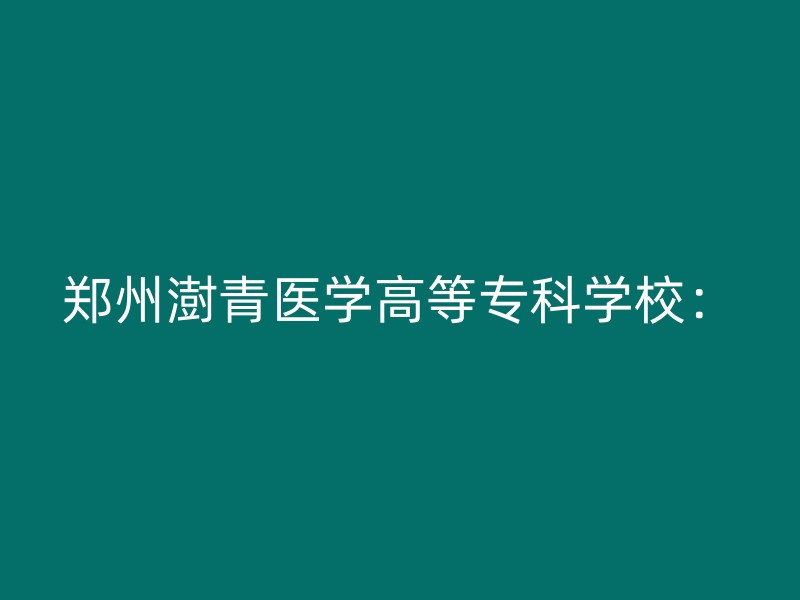 郑州澍青医学高等专科学校：